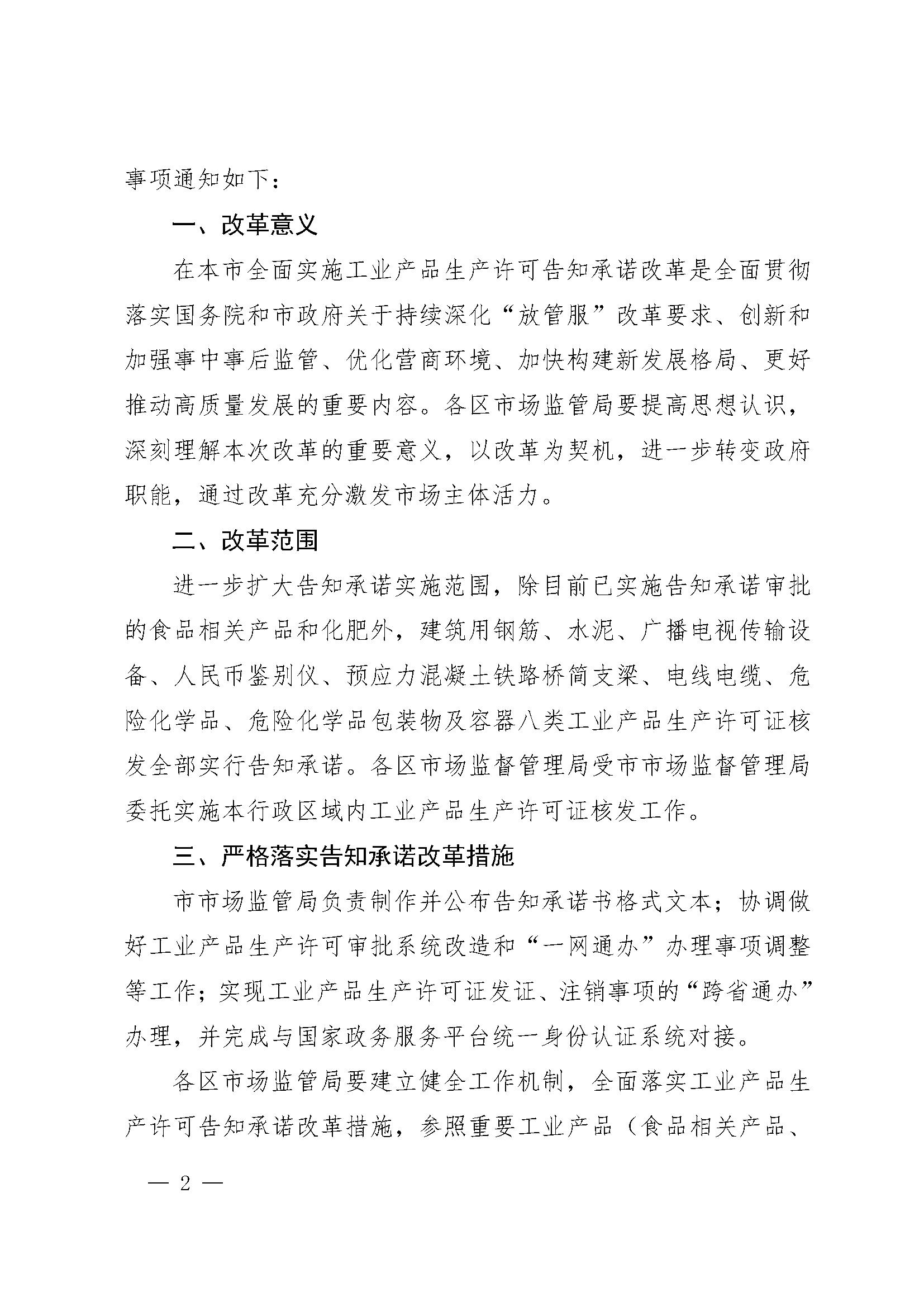 事项通知如下：

一、改革意义

在本市全面实施工业产品生产许可告知承诺改革是全面贯彻落实国务院和市政府关于持续深化“放管服”改革要求、创新和加强事中事后监管、优化营商环境、加快构建新发展格局、更好推动高质量发展的重要内容。各区市场监管局要提高思想认识，深刻理解本次改革的重要意义，以改革为契机，进一步转变政府职能，通过改革充分激发市场主体活力。

二、改革范围

进一步扩大告知承诺实施范围，除目前已实施告知承诺审批的食品相关产品和化肥外，建筑用钢筋、水泥、广播电视传输设备、人民币鉴别仪、预应力混凝土铁路桥简支梁、电线电缆、危险化学品、危险化学品包装物及容器八类工业产品生产许可证核发全部实行告知承诺。各区市场监督管理局受市市场监督管理局委托实施本行政区域内工业产品生产许可证核发工作。

三、严格落实告知承诺改革措施

市市场监管局负责制作并公布告知承诺书格式文本；协调做好工业产品生产许可审批系统改造和“一网通办”办理事项调整等工作；实现工业产品生产许可证发证、注销事项的“跨省通办”办理，并完成与国家政务服务平台统一身份认证系统对接。

各区市场监管局要建立健全工作机制，全面落实工业产品生产许可告知承诺改革措施，参照重要工业产品（食品相关产品、

— 2 —